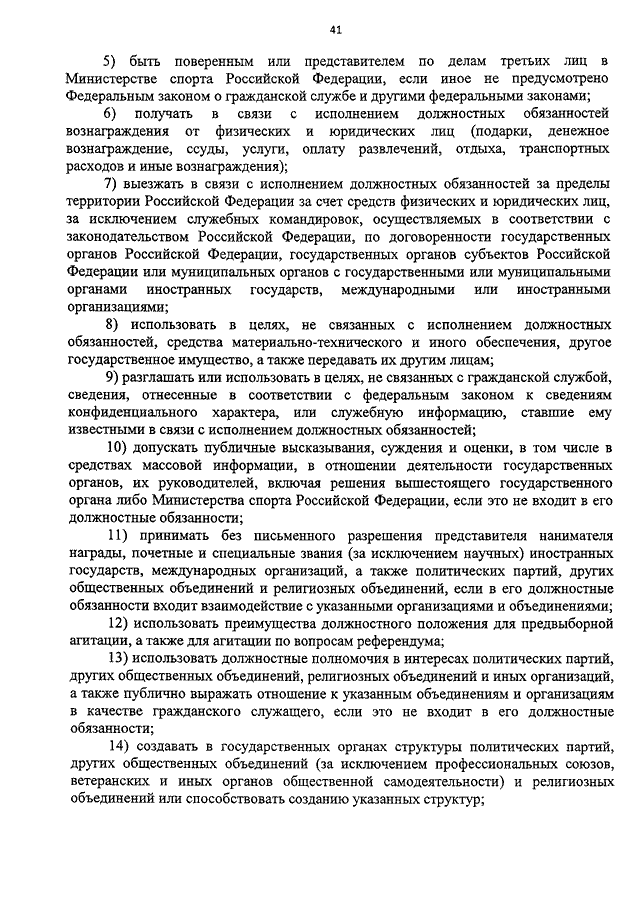 41

5) быть поверенным или представителем по делам третьих лиц в Министерстве спорта Российской Федерации, если иное не предусмотрено Федеральным законом о гражданской службе и другими федеральными законами;

6) получать в связи с исполнением должностных обязанностей вознаграждения от физических и юридических лиц (подарки, денежное вознаграждение, ссуды, услуги, оплату развлечений, отдыха, транспортных расходов и иные вознаграждения);

7) выезжать в связи с исполнением должностных обязанностей за пределы территории Российской Федерации за счет средств физических и юридических лиц, за исключением служебных командировок, осуществляемых в соответствии с законодательством Российской Федерации, по договоренности государственных органов Российской Федерации, государственных органов субъектов Российской Федерации или муниципальных органов с государственными или муниципальными органами иностранных государств, международными или иностранными организациями;

8) использовать в целях, не связанных с исполнением должностных обязанностей, средства материально-технического и иного обеспечения, другое государственное имущество, а также передавать их другим лицам;

9) разглашать или использовать в целях, не связанных с гражданской службой, сведения, отнесенные в соответствии с федеральным законом к сведениям конфиденциального характера, или служебную информацию, ставшие ему известными в связи с исполнением должностных обязанностей;

10) допускать публичные высказывания, суждения и оценки, в том числе в средствах массовой информации, в отношении деятельности государственных органов, их руководителей, включая решения вышестоящего государственного органа либо Министерства спорта Российской Федерации, если это не входит в его должностные обязанности;

11) принимать без письменного разрешения представителя нанимателя награды, почетные и специальные звания (за исключением научных) иностранных государств, международных организаций, а также политических партий, других общественных объединений и религиозных объединений, если в его должностные обязанности входит взаимодействие с указанными организациями и объединениями;

12) использовать преимущества должностного положения для предвыборной агитации, а также для агитации по вопросам референдума;

13) использовать должностные полномочия в интересах политических партий, других общественных объединений, религиозных объединений и иных организаций, а также публично выражать отношение к указанным объединениям и организациям в качестве гражданского служащего, если это не входит в его должностные обязанности;

14) создавать в государственных органах структуры политических партий, других общественных объединений (за исключением профессиональных союзов, ветеранских и иных органов общественной самодеятельности) и религиозных объединений или способствовать созданию указанных структур;